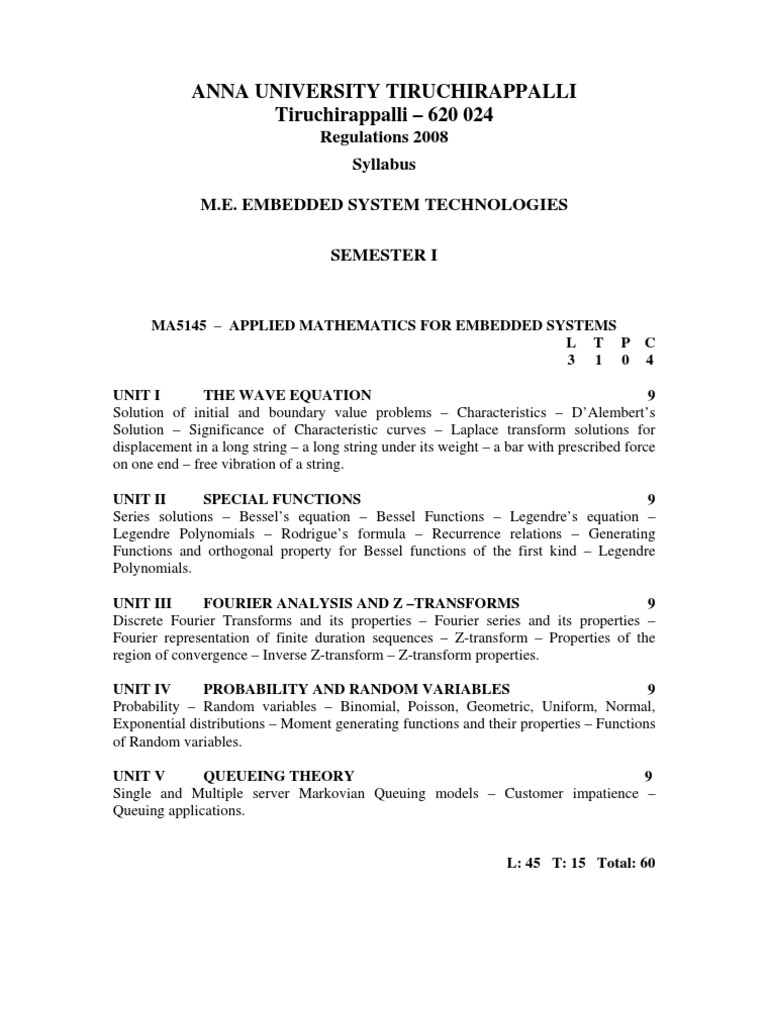 ANNA UNIVERSITY TIRUCHIRAPPALLI
Tiruchirappalli – 620 024
Regulations 2008
Syllabus

M.E. EMBEDDED SYSTEM TECHNOLOGIES

SEMESTER I

MA5145 – APPLIED MATHEMATICS FOR EMBEDDED SYSTEMS

| L | T | P | C |
|---|---|---|---|
| 3 | 1 | 0 | 4 |

UNIT I THE WAVE EQUATION 9
Solution of initial and boundary value problems – Characteristics – D'Alembert's Solution – Significance of Characteristic curves – Laplace transform solutions for displacement in a long string – a long string under its weight – a bar with prescribed force on one end – free vibration of a string.

UNIT II SPECIAL FUNCTIONS 9
Series solutions – Bessel's equation – Bessel Functions – Legendre's equation – Legendre Polynomials – Rodrigue's formula – Recurrence relations – Generating Functions and orthogonal property for Bessel functions of the first kind – Legendre Polynomials.

UNIT III FOURIER ANALYSIS AND Z –TRANSFORMS 9
Discrete Fourier Transforms and its properties – Fourier series and its properties – Fourier representation of finite duration sequences – Z-transform – Properties of the region of convergence – Inverse Z-transform – Z-transform properties.

UNIT IV PROBABILITY AND RANDOM VARIABLES 9
Probability – Random variables – Binomial, Poisson, Geometric, Uniform, Normal, Exponential distributions – Moment generating functions and their properties – Functions of Random variables.

UNIT V QUEUEING THEORY 9
Single and Multiple server Markovian Queuing models – Customer impatience – Queuing applications.

L: 45 T: 15 Total: 60